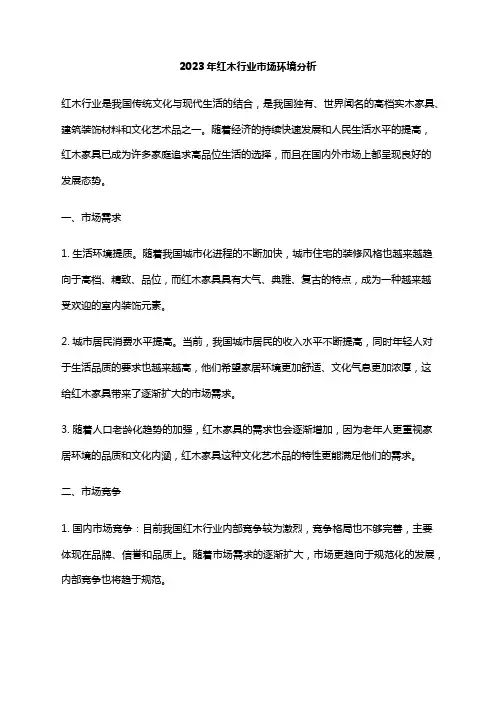 2023年红木行业市场环境分析

红木行业是我国传统文化与现代生活的结合，是我国独有、世界闻名的高档实木家具、建筑装饰材料和文化艺术品之一。随着经济的持续快速发展和人民生活水平的提高，红木家具已成为许多家庭追求高品位生活的选择，而且在国内外市场上都呈现良好的发展态势。

一、市场需求

1. 生活环境提质。随着我国城市化进程的不断加快，城市住宅的装修风格也越来越趋向于高档、精致、品位，而红木家具具有大气、典雅、复古的特点，成为一种越来越受欢迎的室内装饰元素。

2. 城市居民消费水平提高。当前，我国城市居民的收入水平不断提高，同时年轻人对于生活品质的要求也越来越高，他们希望家居环境更加舒适、文化气息更加浓厚，这给红木家具带来了逐渐扩大的市场需求。

3. 随着人口老龄化趋势的加强，红木家具的需求也会逐渐增加，因为老年人更重视家居环境的品质和文化内涵，红木家具这种文化艺术品的特性更能满足他们的需求。

二、市场竞争

1. 国内市场竞争：目前我国红木行业内部竞争较为激烈，竞争格局也不够完善，主要体现在品牌、信誉和品质上。随着市场需求的逐渐扩大，市场更趋向于规范化的发展，内部竞争也将趋于规范。